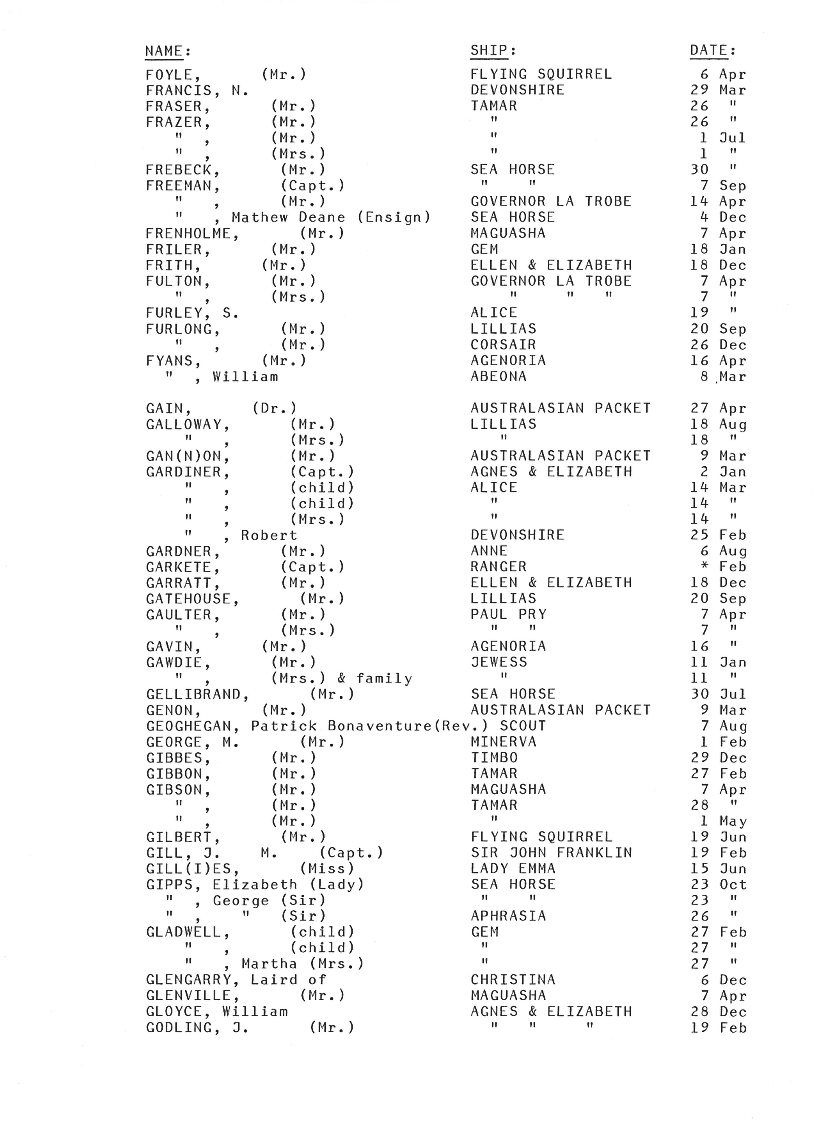 | NAME: | SHIP: | DATE: |
|---|---|---|
| FOYLE, (Mr.) | FLYING SQUIRREL | 6 Apr |
| FRANCIS, N. | DEVONSHIRE | 29 Mar |
| FRASER, (Mr.) | TAMAR | 26 " |
| FRAZER, (Mr.) | " | 26 " |
| " , (Mr.) | " | 1 Jul |
| " , (Mrs.) | " | 1 " |
| FREBECK, (Mr.) | SEA HORSE | 30 " |
| FREEMAN, (Capt.) | " " | 7 Sep |
| " , (Mr.) | GOVERNOR LA TROBE | 14 Apr |
| " , Mathew Deane (Ensign) | SEA HORSE | 4 Dec |
| FRENHOLME, (Mr.) | MAGUASHA | 7 Apr |
| FRILER, (Mr.) | GEM | 18 Jan |
| FRITH, (Mr.) | ELLEN & ELIZABETH | 18 Dec |
| FULTON, (Mr.) | GOVERNOR LA TROBE | 7 Apr |
| " , (Mrs.) | " " " | 7 " |
| FURLEY, S. | ALICE | 19 " |
| FURLONG, (Mr.) | LILLIAS | 20 Sep |
| " , (Mr.) | CORSAIR | 26 Dec |
| FYANS, (Mr.) | AGENORIA | 16 Apr |
| " , William | ABEONA | 8 Mar |
| GAIN, (Dr.) | AUSTRALASIAN PACKET | 27 Apr |
| GALLOWAY, (Mr.) | LILLIAS | 18 Aug |
| " , (Mrs.) | " | 18 " |
| GAN(N)ON, (Mr.) | AUSTRALASIAN PACKET | 9 Mar |
| GARDINER, (Capt.) | AGNES & ELIZABETH | 2 Jan |
| " , (child) | ALICE | 14 Mar |
| " , (child) | " | 14 " |
| " , (Mrs.) | " | 14 " |
| " , Robert | DEVONSHIRE | 25 Feb |
| GARDNER, (Mr.) | ANNE | 6 Aug |
| GARKETE, (Capt.) | RANGER | * Feb |
| GARRATT, (Mr.) | ELLEN & ELIZABETH | 18 Dec |
| GATEHOUSE, (Mr.) | LILLIAS | 20 Sep |
| GAULTER, (Mr.) | PAUL PRY | 7 Apr |
| " , (Mrs.) | " " | 7 " |
| GAVIN, (Mr.) | AGENORIA | 16 " |
| GAWDIE, (Mr.) | JEWESS | 11 Jan |
| " , (Mrs.) & family | " | 11 " |
| GELLIBRAND, (Mr.) | SEA HORSE | 30 Jul |
| GENON, (Mr.) | AUSTRALASIAN PACKET | 9 Mar |
| GEOGHEGAN, Patrick Bonaventure(Rev.) | SCOUT | 7 Aug |
| GEORGE, M. (Mr.) | MINERVA | 1 Feb |
| GIBBES, (Mr.) | TIMBO | 29 Dec |
| GIBBON, (Mr.) | TAMAR | 27 Feb |
| GIBSON, (Mr.) | MAGUASHA | 7 Apr |
| " , (Mr.) | TAMAR | 28 " |
| " , (Mr.) | " | 1 May |
| GILBERT, (Mr.) | FLYING SQUIRREL | 19 Jun |
| GILL, J. M. (Capt.) | SIR JOHN FRANKLIN | 19 Feb |
| GILL(I)ES, (Miss) | LADY EMMA | 15 Jun |
| GIPPS, Elizabeth (Lady) | SEA HORSE | 23 Oct |
| " , George (Sir) | " " | 23 " |
| " , " (Sir) | APHRASIA | 26 " |
| GLADWELL, (child) | GEM | 27 Feb |
| " , (child) | " | 27 " |
| " , Martha (Mrs.) | " | 27 " |
| GLENGARRY, Laird of | CHRISTINA | 6 Dec |
| GLENVILLE, (Mr.) | MAGUASHA | 7 Apr |
| GLOYCE, William | AGNES & ELIZABETH | 28 Dec |
| GODLING, J. (Mr.) | " " " | 19 Feb |